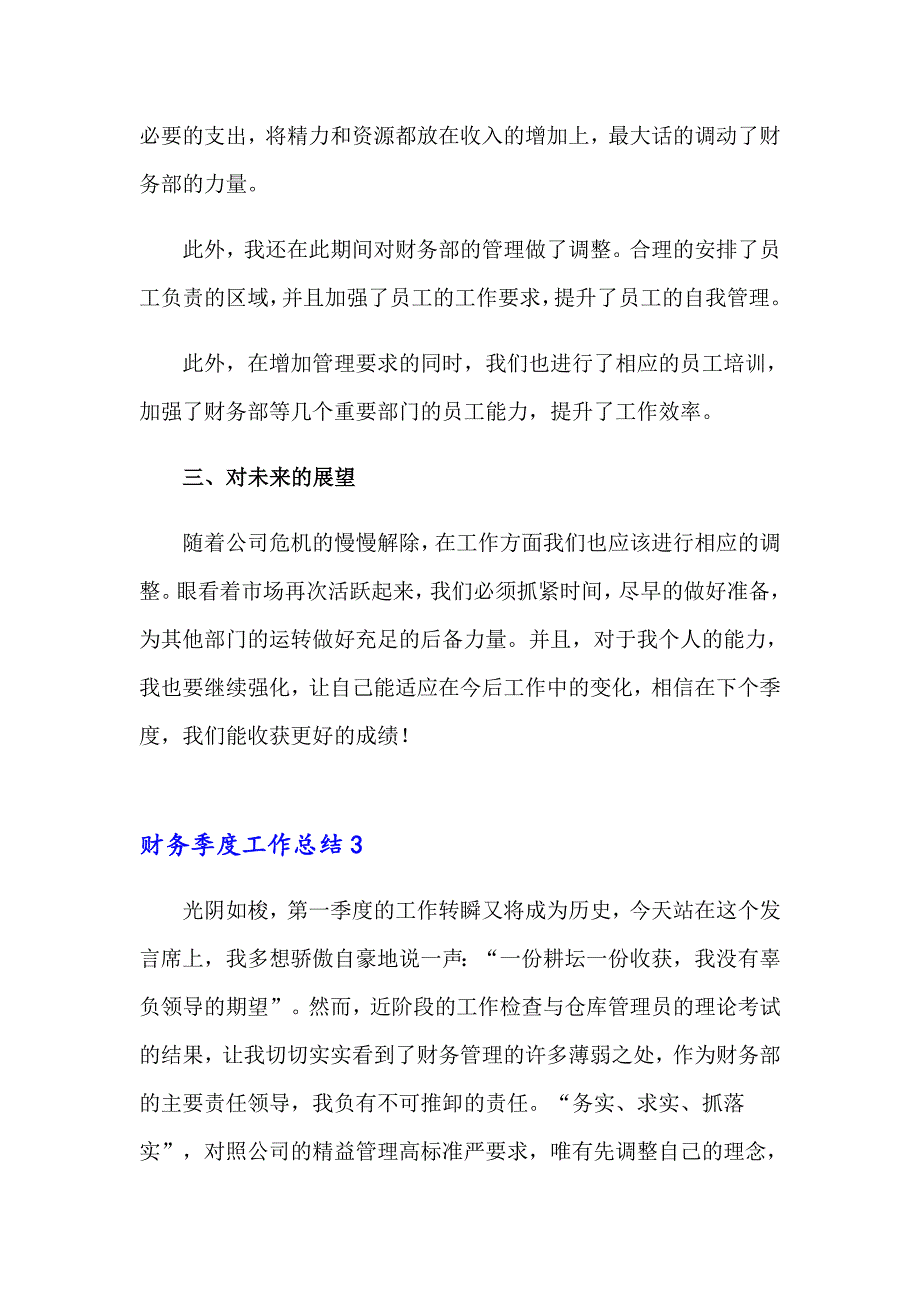 必要的支出，将精力和资源都放在收入的增加上，最大话的调动了财务部的力量。

此外，我还在此期间对财务部的管理做了调整。合理的安排了员工负责的区域，并且加强了员工的工作要求，提升了员工的自我管理。

此外，在增加管理要求的同时，我们也进行了相应的员工培训，加强了财务部等几个重要部门的员工能力，提升了工作效率。

三、对未来的展望

随着公司危机的慢慢解除，在工作方面我们也应该进行相应的调整。眼看着市场再次活跃起来，我们必须抓紧时间，尽早的做好准备，为其他部门的运转做好充足的后备力量。并且，对于我个人的能力，我也要继续强化，让自己能适应在今后工作中的变化，相信在下个季度，我们能收获更好的成绩！

财务季度工作总结 3

光阴如梭，第一季度的工作转瞬又将成为历史，今天站在这个发言席上，我多想骄傲自豪地说一声：“一份耕坛一份收获，我没有辜负领导的期望”。然而，近阶段的工作检查与仓库管理员的理论考试的结果，让我切切实实看到了财务管理的许多薄弱之处，作为财务部的主要责任领导，我负有不可推卸的责任。“务实、求实、抓落实”，对照公司的精益管理高标准严要求，唯有先调整自己的理念，